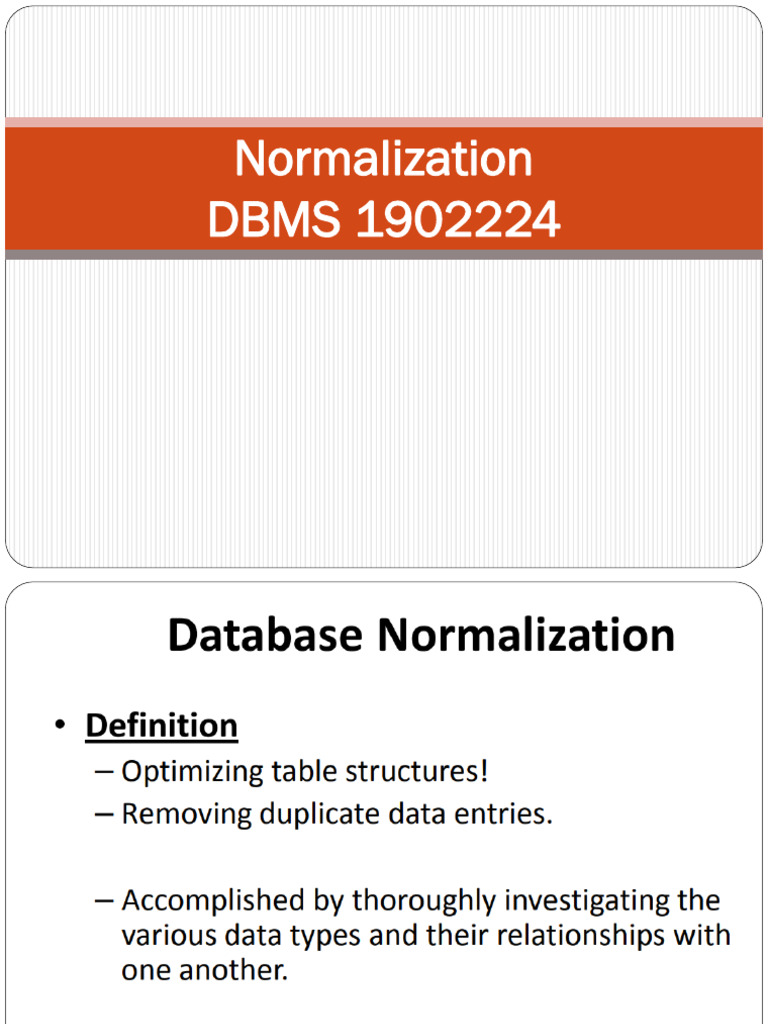 Normalization
DBMS 1902224

Database Normalization

• Definition
– Optimizing table structures!
– Removing duplicate data entries.

– Accomplished by thoroughly investigating the various data types and their relationships with one another.